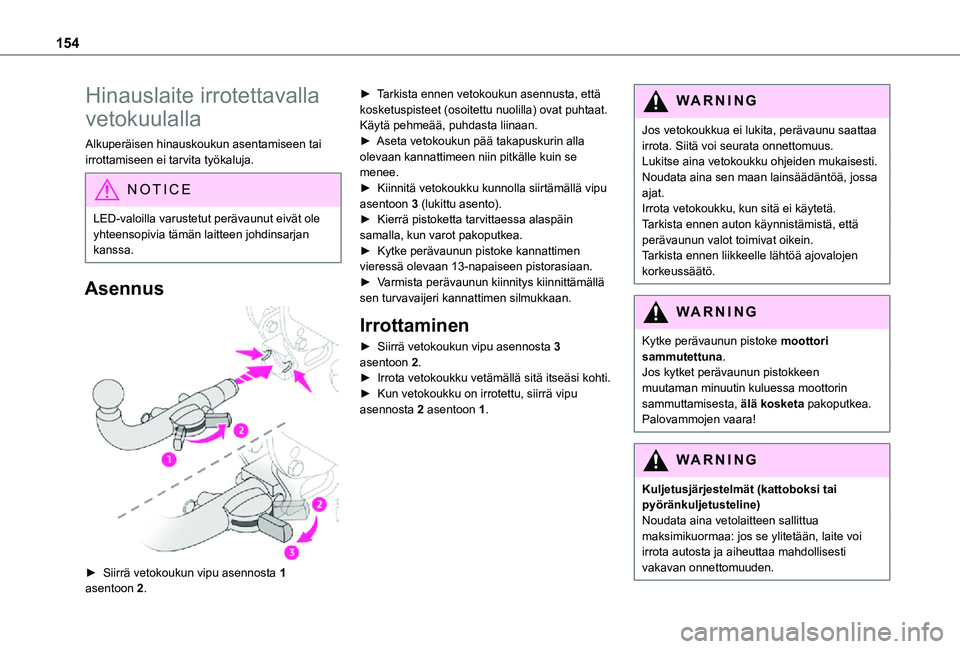 154

Hinauslaite irrotettavalla vetokuulalla

Alkuperäisen hinauskoukun asentamiseen tai irrottamiseen ei tarvita työkaluja.

NOTICE

LED-valoilla varustetut perävaunut eivät ole yhteensopivia tämän laitteen johdinsarjan kanssa.

Asennus

1
2
2
3

► Siirrä vetokoukun vipu asennosta 1 asentoon 2.

► Tarkista ennen vetokoukun asennusta, että kosketuspisteet (osoitettu nuolilla) ovat puhtaat. Käytä pehmeää, puhdasta liinaan.
► Aseta vetokoukun pää takapuskurin alla olevaan kannattimeen niin pitkälle kuin se menee.
► Kiinnitä vetokoukku kunnolla siirtämällä vipu asentoon 3 (lukittu asento).
► Kierrä pistoketta tarvittaessa alaspäin samalla, kun varot pakoputkea.
► Kytke perävaunun pistoke kannattimen vieressä olevaan 13-napaiseen pistorasiaan.
► Varmista perävaunun kiinnitys kiinnittämällä sen turvavaijeri kannattimen silmukkaan.

Irrottaminen

► Siirrä vetokoukun vipu asennosta 3 asentoon 2.
► Irrota vetokoukku vetämällä sitä itseäsi kohti.
► Kun vetokoukku on irrotettu, siirrä vipu asennosta 2 asentoon 1.

WARNING

Jos vetokoukkua ei lukita, perävaunu saattaa irrota. Siitä voi seurata onnettomuus.
Lukitse aina vetokoukku ohjeiden mukaisesti.
Noudata aina sen maan lainsäädäntöä, jossa ajat.
Irrota vetokoukku, kun sitä ei käytetä.
Tarkista ennen auton käynnistämistä, että perävaunun valot toimivat oikein.
Tarkista ennen liikkeelle lähtöä ajovalojen korkeussäätö.

WARNING

Kytke perävaunun pistoke moottori sammutettuna.
Jos kytket perävaunun pistokkeen muutaman minuutin kuluessa moottorin sammuttamisesta, älä kosketa pakoputkea. Palovammojen vaara!

WARNING

Kuljetusjärjestelmät (kattoboksi tai pyöränkuljetusteline)
Noudata aina vetolaitteen sallittua maksimikuormaa: jos se ylitetään, laite voi irrota autosta ja aiheuttaa mahdollisesti vakavan onnettomuuden.

carmanualsonline.info